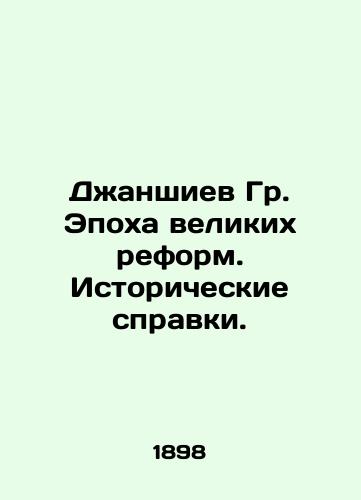 Джаншиев Гр. Эпоха великих реформ. Исторические справки.

1898